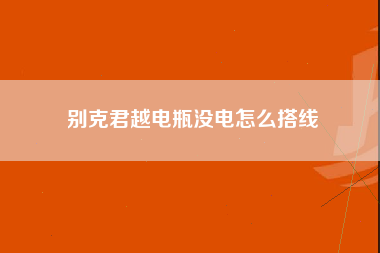 别克君越电瓶没电怎么搭线